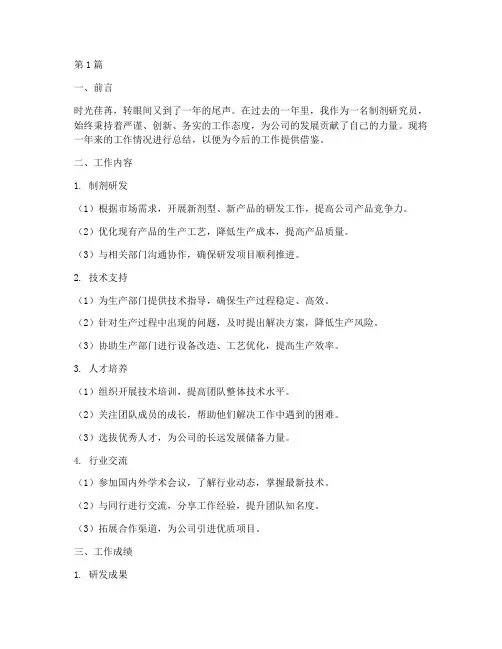 第1篇

一、前言

时光荏苒，转眼间又到了一年的尾声。在过去的一年里，我作为一名制剂研究员，始终秉持着严谨、创新、务实的工作态度，为公司的发展贡献了自己的力量。现将一年来的工作情况进行总结，以便为今后的工作提供借鉴。

二、工作内容

1. 制剂研发

（1）根据市场需求，开展新剂型、新产品的研发工作，提高公司产品竞争力。

（2）优化现有产品的生产工艺，降低生产成本，提高产品质量。

（3）与相关部门沟通协作，确保研发项目顺利推进。

2. 技术支持

（1）为生产部门提供技术指导，确保生产过程稳定、高效。

（2）针对生产过程中出现的问题，及时提出解决方案，降低生产风险。

（3）协助生产部门进行设备改造、工艺优化，提高生产效率。

3. 人才培养

（1）组织开展技术培训，提高团队整体技术水平。

（2）关注团队成员的成长，帮助他们解决工作中遇到的困难。

（3）选拔优秀人才，为公司的长远发展储备力量。

4. 行业交流

（1）参加国内外学术会议，了解行业动态，掌握最新技术。

（2）与同行进行交流，分享工作经验，提升团队知名度。

（3）拓展合作渠道，为公司引进优质项目。

三、工作成绩

1. 研发成果